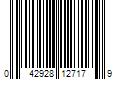 0 42928 12717 9